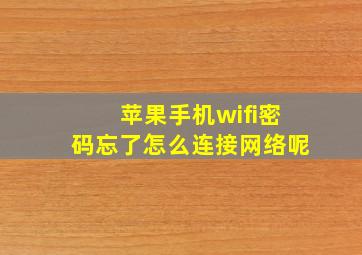 苹果手机wifi密码忘了怎么连接网络呢